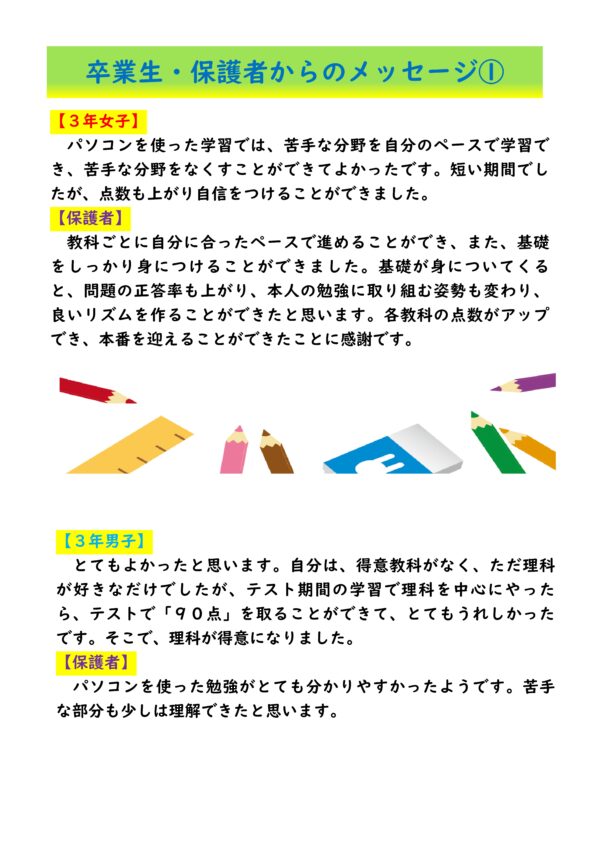 卒業生・保護者からのメッセージ①

【３年女子】

パソコンを使った学習では、苦手な分野を自分のペースで学習でき、苦手な分野をなくすことができてよかったです。短い期間でしたが、点数も上がり自信をつけることができました。

【保護者】

教科ごとに自分に合ったペースで進めることができ、また、基礎をしっかり身につけることができました。基礎が身についてくると、問題の正答率も上がり、本人の勉強に取り組む姿勢も変わり、良いリズムを作ることができたと思います。各教科の点数がアップでき、本番を迎えることができたことに感謝です。

【３年男子】

とてもよかったと思います。自分は、得意教科がなく、ただ理科が好きなだけでしたが、テスト期間の学習で理科を中心にやったら、テストで「９０点」を取ることができて、とてもうれしかったです。そこで、理科が得意になりました。

【保護者】

パソコンを使った勉強がとても分かりやすかったようです。苦手な部分も少しは理解できたと思います。